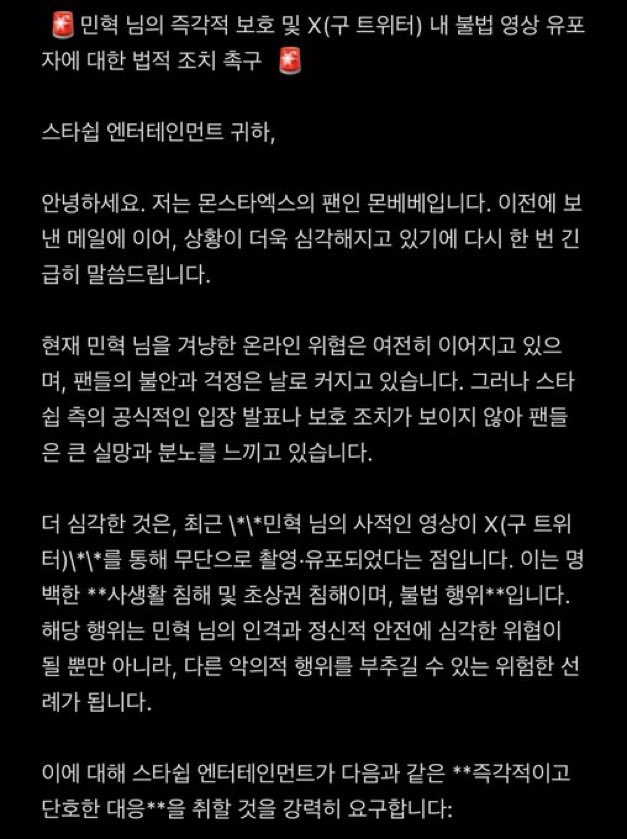 🚨 민혁 님의 즉각적 보호 및 X(구 트위터) 내 불법 영상 유포자에 대한 법적 조치 촉구 🚨

스타쉽 엔터테인먼트 귀하,

안녕하세요. 저는 몬스타엑스의 팬인 몬베베입니다. 이전에 보낸 메일에 이어, 상황이 더욱 심각해지고 있기에 다시 한 번 긴급히 말씀드립니다.

현재 민혁 님을 겨냥한 온라인 위협은 여전히 이어지고 있으며, 팬들의 불안과 걱정은 날로 커지고 있습니다. 그러나 스타쉽 측의 공식적인 입장 발표나 보호 조치가 보이지 않아 팬들은 큰 실망과 분노를 느끼고 있습니다.

더 심각한 것은, 최근 \*\*민혁 님의 사적인 영상이 X(구 트위터)\*\*를 통해 무단으로 촬영·유포되었다는 점입니다. 이는 명백한 **사생활 침해 및 초상권 침해이며, 불법 행위**입니다. 해당 행위는 민혁 님의 인격과 정신적 안전에 심각한 위협이 될 뿐만 아니라, 다른 악의적 행위를 부추길 수 있는 위험한 선례가 됩니다.

이에 대해 스타쉽 엔터테인먼트가 다음과 같은 **즉각적이고 단호한 대응**을 취할 것을 강력히 요구합니다: